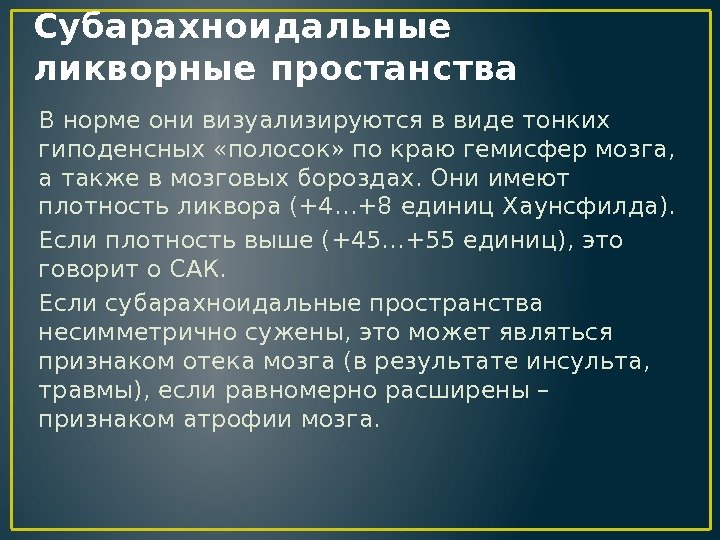 Субарахноидальные ликворные простанства

В норме они визуализируются в виде тонких гиподенсных «полосок» по краю гемисфер мозга, а также в мозговых бороздах. Они имеют плотность ликвора (+4…+8 единиц Хаунсфилда).

Если плотность выше (+45…+55 единиц), это говорит о САК.

Если субарахноидальные пространства несимметрично сужены, это может являться признаком отека мозга (в результате инсульта, травмы), если равномерно расширены – признаком атрофии мозга.